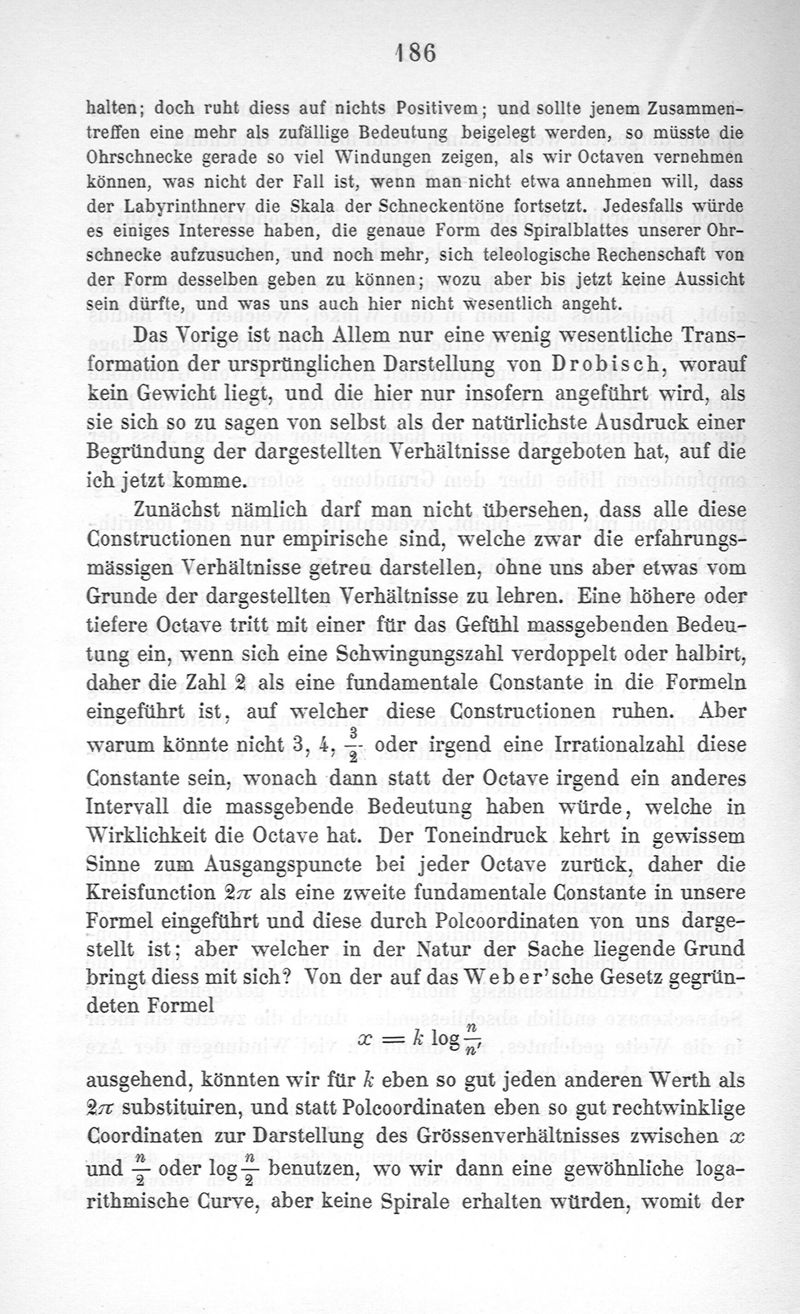 186

halten; doch ruht diess auf nichts Positivem; und sollte jenem Zusammentreffen eine mehr als zufällige Bedeutung beigelegt werden, so müsste die Ohrschnecke gerade so viel Windungen zeigen, als wir Octaven vernehmen können, was nicht der Fall ist, wenn man nicht etwa annehmen will, dass der Labyrinthnerv die Skala der Schneckentöne fortsetzt. Jedesfalls würde es einiges Interesse haben, die genaue Form des Spiralblattes unserer Ohrschnecke aufzusuchen, und noch mehr, sich teleologische Rechenschaft von der Form desselben geben zu können; wozu aber bis jetzt keine Aussicht sein dürfte, und was uns auch hier nicht wesentlich angeht.

Das Vorige ist nach Allem nur eine wenig wesentliche Transformation der ursprünglichen Darstellung von Drobisch, worauf kein Gewicht liegt, und die hier nur insofern angeführt wird, als sie sich so zu sagen von selbst als der natürlichste Ausdruck einer Begründung der dargestellten Verhältnisse dargeboten hat, auf die ich jetzt komme.

Zunächst nämlich darf man nicht übersehen, dass alle diese Constructionen nur empirische sind, welche zwar die erfahrungsmässigen Verhältnisse getreu darstellen, ohne uns aber etwas vom Grunde der dargestellten Verhältnisse zu lehren. Eine höhere oder tiefere Octave tritt mit einer für das Gefühl massgebenden Bedeutung ein, wenn sich eine Schwingungszahl verdoppelt oder halbirt, daher die Zahl 2 als eine fundamentale Constante in die Formeln eingeführt ist, auf welcher diese Constructionen ruhen. Aber warum könnte nicht 3, 4, $\frac{3}{2}$ oder irgend eine Irrationalzahl diese Constante sein, wonach dann statt der Octave irgend ein anderes Intervall die massgebende Bedeutung haben würde, welche in Wirklichkeit die Octave hat. Der Toneindruck kehrt in gewissem Sinne zum Ausgangspuncte bei jeder Octave zurück, daher die Kreisfunction $2\pi$ als eine zweite fundamentale Constante in unsere Formel eingeführt und diese durch Polcoordinaten von uns dargestellt ist; aber welcher in der Natur der Sache liegende Grund bringt diess mit sich? Von der auf das Weber'sche Gesetz gegründeten Formel

$x = k \log \frac{n}{n'}$

ausgehend, könnten wir für $k$ eben so gut jeden anderen Werth als $2\pi$ substituiren, und statt Polcoordinaten eben so gut rechtwinklige Coordinaten zur Darstellung des Grössenverhältnisses zwischen $x$ und $\frac{n}{2}$ oder $\log \frac{n}{2}$ benutzen, wo wir dann eine gewöhnliche logarithmische Curve, aber keine Spirale erhalten würden, womit der